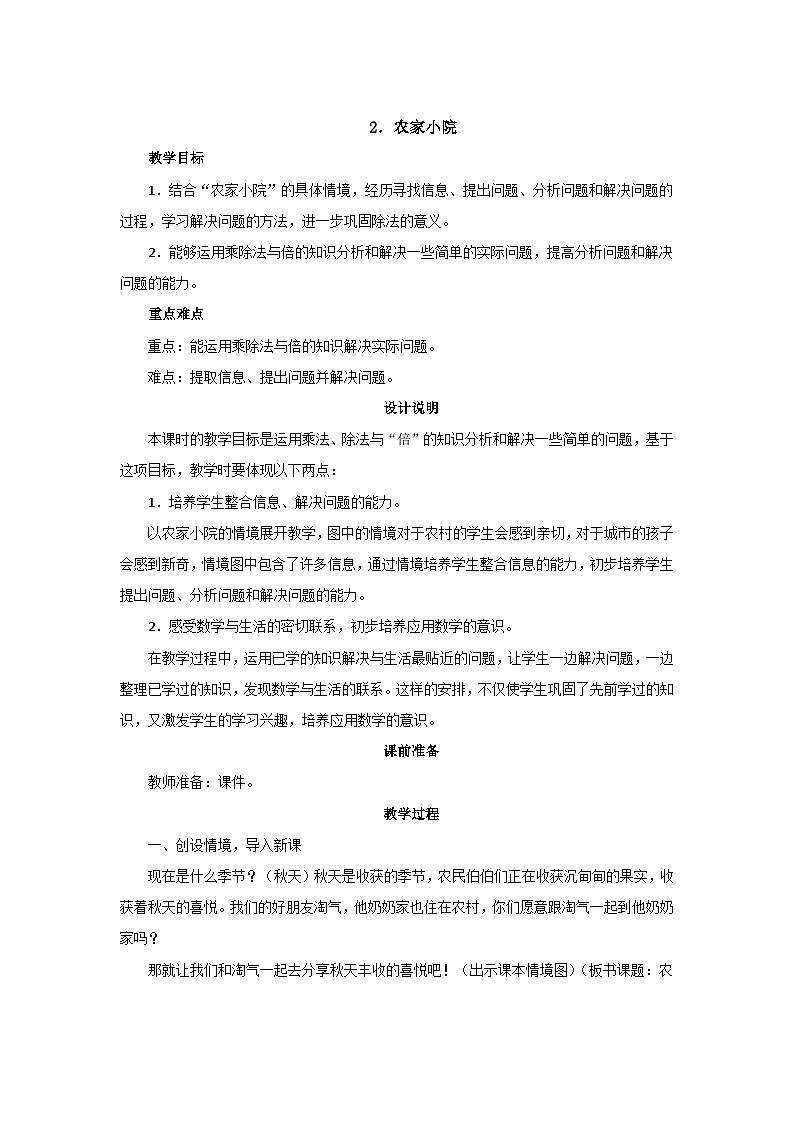 2．农家小院

教学目标

1．结合“农家小院”的具体情境，经历寻找信息、提出问题、分析问题和解决问题的过程，学习解决问题的方法，进一步巩固除法的意义。

2．能够运用乘除法与倍的知识分析和解决一些简单的实际问题，提高分析问题和解决问题的能力。

重点难点

重点：能运用乘除法与倍的知识解决实际问题。

难点：提取信息、提出问题并解决问题。

设计说明

本课时的教学目标是运用乘法、除法与“倍”的知识分析和解决一些简单的问题，基于这项目标，教学时要体现以下两点：

1．培养学生整合信息、解决问题的能力。

以农家小院的情境展开教学，图中的情境对于农村的学生会感到亲切，对于城市的孩子会感到新奇，情境图中包含了许多信息，通过情境培养学生整合信息的能力，初步培养学生提出问题、分析问题和解决问题的能力。

2．感受数学与生活的密切联系，初步培养应用数学的意识。

在教学过程中，运用已学的知识解决与生活最贴近的问题，让学生一边解决问题，一边整理已学过的知识，发现数学与生活的联系。这样的安排，不仅使学生巩固了先前学过的知识，又激发学生的学习兴趣，培养应用数学的意识。

课前准备

教师准备：课件。

教学过程

一、创设情境，导入新课

现在是什么季节？（秋天）秋天是收获的季节，农民伯伯们正在收获沉甸甸的果实，收获着秋天的喜悦。我们的好朋友淘气，他奶奶家也住在农村，你们愿意跟淘气一起到他奶奶家吗？

那就让我们和淘气一起去分享秋天丰收的喜悦吧！（出示课本情境图）（板书课题：农